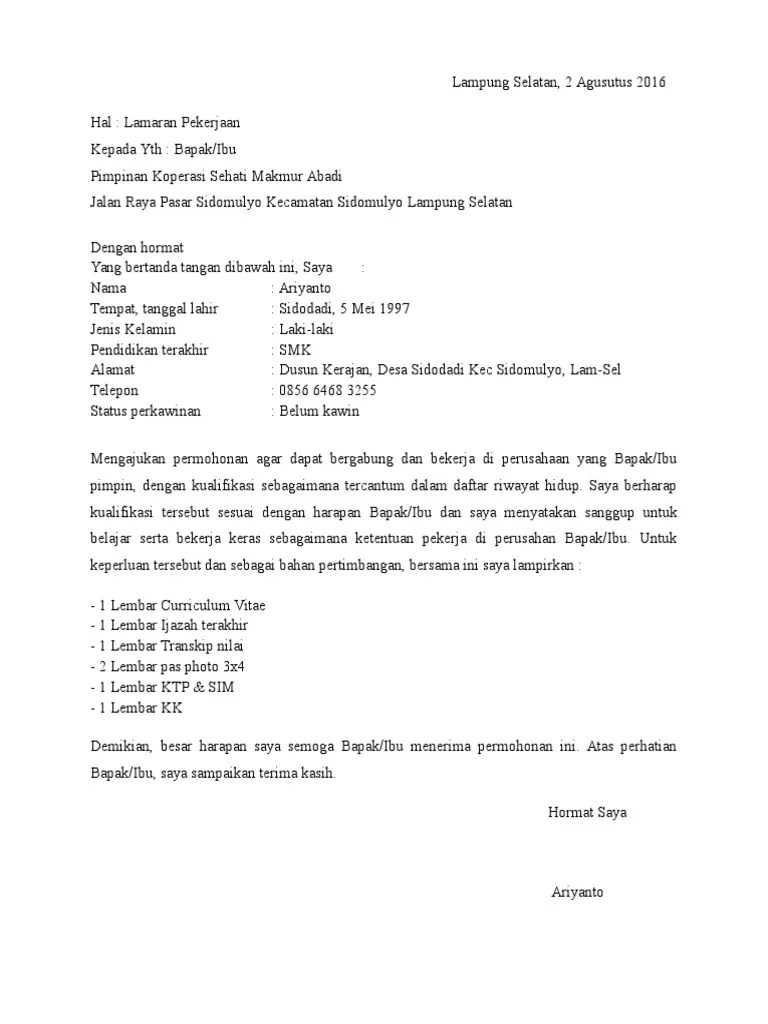 Lampung Selatan, 2 Agusutus 2016

Hal : Lamaran Pekerjaan

Kepada Yth : Bapak/Ibu

Pimpinan Koperasi Sehati Makmur Abadi

Jalan Raya Pasar Sidomulyo Kecamatan Sidomulyo Lampung Selatan

Dengan hormat
Yang bertanda tangan dibawah ini, Saya :
Nama : Ariyanto
Tempat, tanggal lahir : Sidodadi, 5 Mei 1997
Jenis Kelamin : Laki-laki
Pendidikan terakhir : SMK
Alamat : Dusun Kerajan, Desa Sidodadi Kec Sidomulyo, Lam-Sel
Telepon : 0856 6468 3255
Status perkawinan : Belum kawin

Mengajukan permohonan agar dapat bergabung dan bekerja di perusahaan yang Bapak/Ibu pimpin, dengan kualifikasi sebagaimana tercantum dalam daftar riwayat hidup. Saya berharap kualifikasi tersebut sesuai dengan harapan Bapak/Ibu dan saya menyatakan sanggup untuk belajar serta bekerja keras sebagaimana ketentuan pekerja di perusahan Bapak/Ibu. Untuk keperluan tersebut dan sebagai bahan pertimbangan, bersama ini saya lampirkan :

- 1 Lembar Curriculum Vitae
- 1 Lembar Ijazah terakhir
- 1 Lembar Transkip nilai
- 2 Lembar pas photo 3x4
- 1 Lembar KTP & SIM
- 1 Lembar KK

Demikian, besar harapan saya semoga Bapak/Ibu menerima permohonan ini. Atas perhatian Bapak/Ibu, saya sampaikan terima kasih.

Hormat Saya

Ariyanto